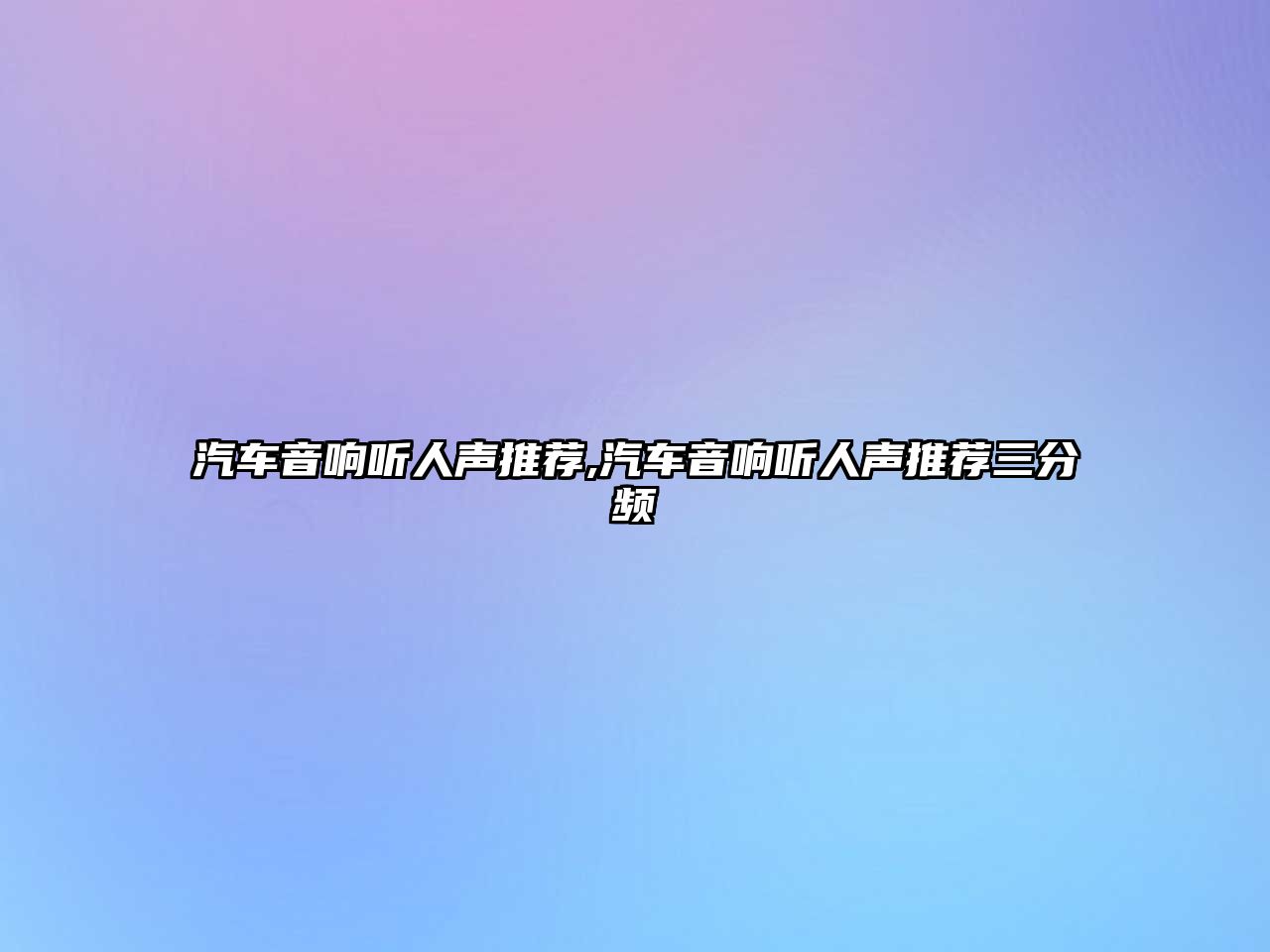 汽车音响听人声推荐,汽车音响听人声推荐三分频